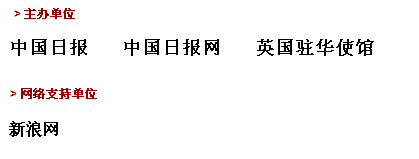 > 主办单位

中国日报　中国日报网　英国驻华使馆

> 网络支持单位

新浪网